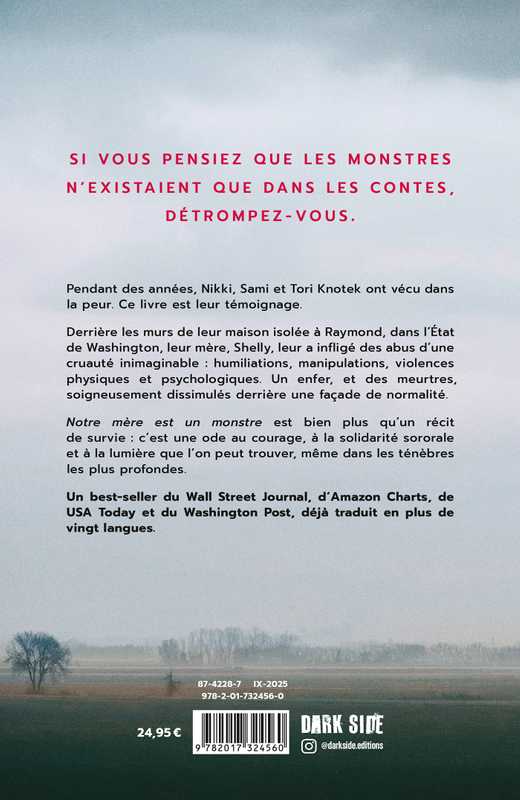 SI VOUS PENSIEZ QUE LES MONSTRES N'EXISTAIENT QUE DANS LES CONTES, DÉTROMPEZ-VOUS.

Pendant des années, Nikki, Sami et Tori Knotek ont vécu dans la peur. Ce livre est leur témoignage.

Derrière les murs de leur maison isolée à Raymond, dans l'État de Washington, leur mère, Shelly, leur a infligé des abus d'une cruauté inimaginable : humiliations, manipulations, violences physiques et psychologiques. Un enfer, et des meurtres, soigneusement dissimulés derrière une façade de normalité.

Notre mère est un monstre est bien plus qu'un récit de survie : c'est une ode au courage, à la solidarité sororale et à la lumière que l'on peut trouver, même dans les ténèbres les plus profondes.

Un best-seller du Wall Street Journal, d'Amazon Charts, de USA Today et du Washington Post, déjà traduit en plus de vingt langues.

87-4228-7 IX-2025
978-2-01-732456-0

24,95 €

9 782017 324560

DARK SIDE
@darkside.editions